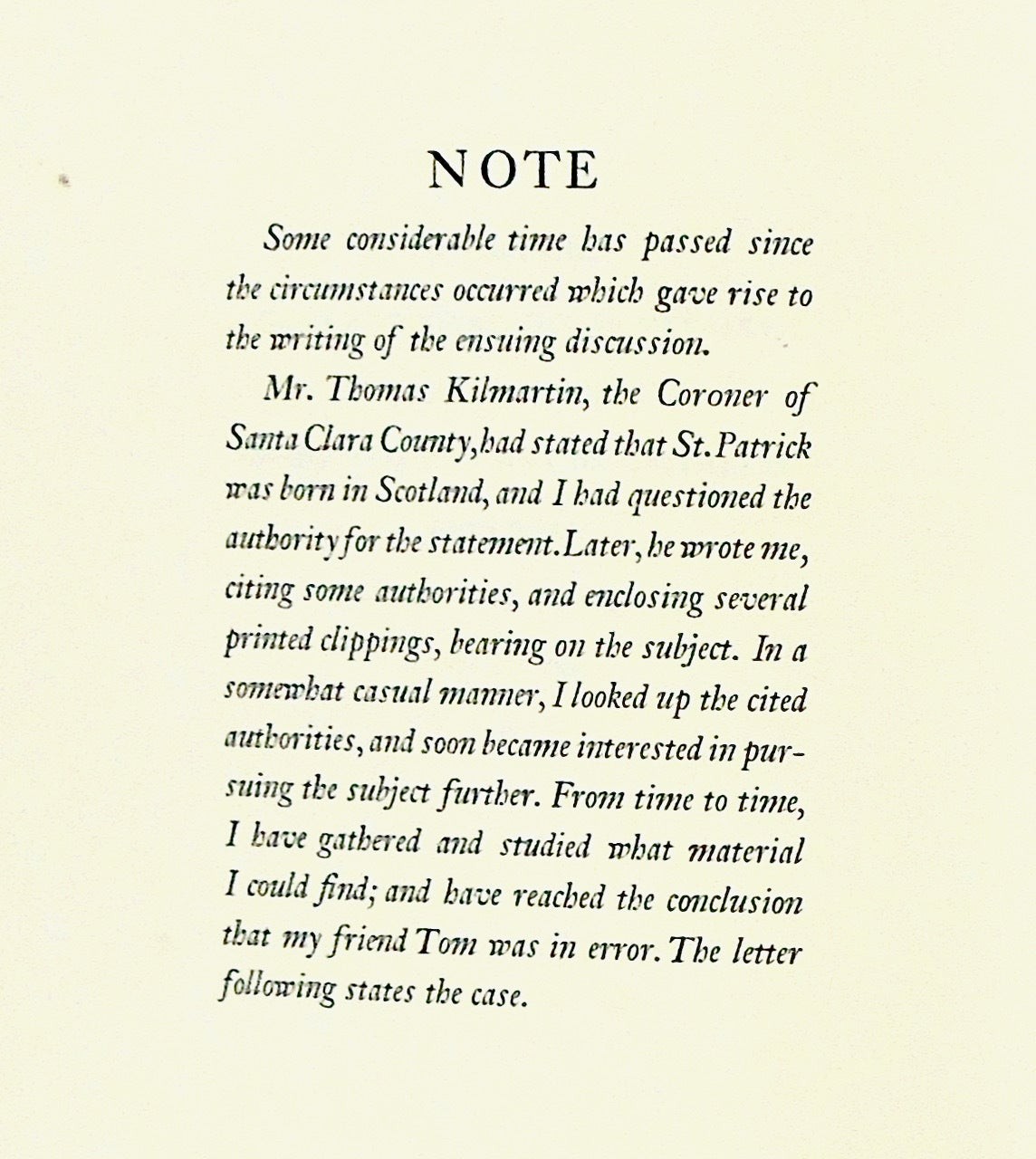 NOTE

Some considerable time has passed since the circumstances occurred which gave rise to the writing of the ensuing discussion.

Mr. Thomas Kilmartin, the Coroner of Santa Clara County, had stated that St. Patrick was born in Scotland, and I had questioned the authority for the statement. Later, he wrote me, citing some authorities, and enclosing several printed clippings, bearing on the subject. In a somewhat casual manner, I looked up the cited authorities, and soon became interested in pursuing the subject further. From time to time, I have gathered and studied what material I could find; and have reached the conclusion that my friend Tom was in error. The letter following states the case.